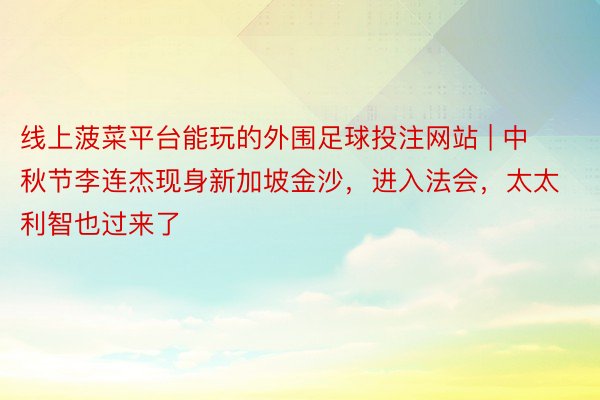 线上菠菜平台能玩的外围足球投注网站 | 中秋节李连杰现身新加坡金沙，进入法会，太太利智也过来了